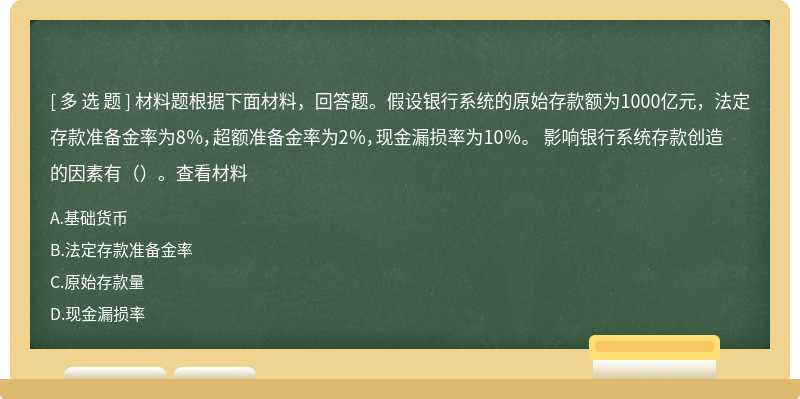 [ 多 选 题 ] 材料题根据下面材料，回答题。假设银行系统的原始存款额为1000亿元，法定存款准备金率为8%，超额准备金率为2%，现金漏损率为10%。 影响银行系统存款创造的因素有（）。查看材料

A.基础货币

B.法定存款准备金率

C.原始存款量

D.现金漏损率